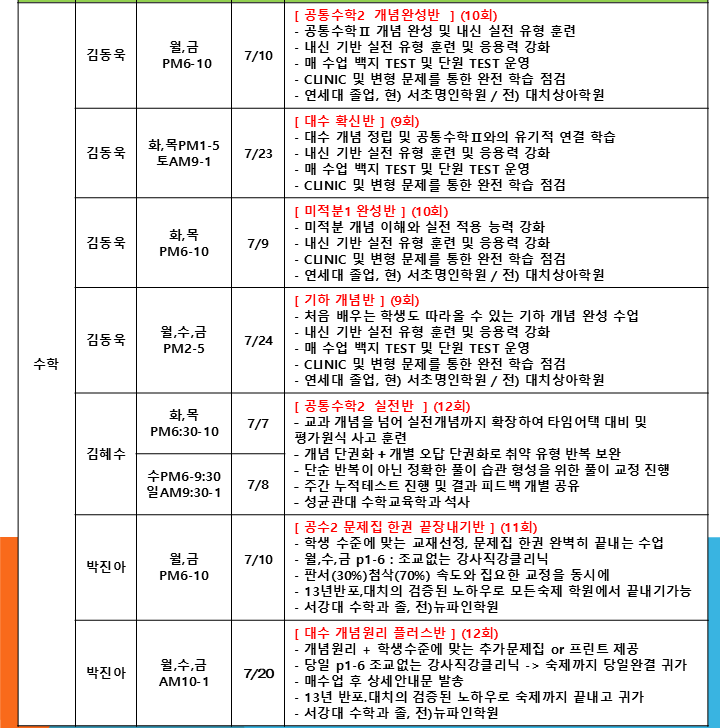 | 수학 | 김동욱 | 월,금 PM6-10 | 7/10 | [ 공통수학2 개념완성반 ] (10회) - 공통수학Ⅱ 개념 완성 및 내신 실전 유형 훈련 - 내신 기반 실전 유형 훈련 및 응용력 강화 - 매 수업 백지 TEST 및 단원 TEST 운영 - CLINIC 및 변형 문제를 통한 완전 학습 점검 - 연세대 졸업, 현) 서초명인학원 / 전) 대치상아학원 |
|---|---|---|---|---|
| | 김동욱 | 화,목PM1-5 토AM9-1 | 7/23 | [ 대수 확신반 ] (9회) - 대수 개념 정립 및 공통수학Ⅱ와의 유기적 연결 학습 - 내신 기반 실전 유형 훈련 및 응용력 강화 - 매 수업 백지 TEST 및 단원 TEST 운영 - CLINIC 및 변형 문제를 통한 완전 학습 점검 |
| | 김동욱 | 화,목 PM6-10 | 7/9 | [ 미적분1 완성반 ] (10회) - 미적분 개념 이해와 실전 적용 능력 강화 - 내신 기반 실전 유형 훈련 및 응용력 강화 - CLINIC 및 변형 문제를 통한 완전 학습 점검 - 연세대 졸업, 현) 서초명인학원 / 전) 대치상아학원 |
| | 김동욱 | 월,수,금 PM2-5 | 7/24 | [ 기하 개념반 ] (9회) - 처음 배우는 학생도 따라올 수 있는 기하 개념 완성 수업 - 내신 기반 실전 유형 훈련 및 응용력 강화 - 매 수업 백지 TEST 및 단원 TEST 운영 - CLINIC 및 변형 문제를 통한 완전 학습 점검 - 연세대 졸업, 현) 서초명인학원 / 전) 대치상아학원 |
| | 김혜수 | 화,목 PM6:30-10 | 7/7 | [ 공통수학2 실전반 ] (12회) - 교과 개념을 넘어 실전개념까지 확장하여 타임어택 대비 및 평가원식 사고 훈련 - 개념 단권화 + 개별 오답 단권화로 취약 유형 반복 보완 - 단순 반복이 아닌 정확한 풀이 습관 형성을 위한 풀이 교정 진행 - 주간 누적테스트 진행 및 결과 피드백 개별 공유 - 성균관대 수학교육학과 석사 |
| | | 수PM6-9:30 일AM9:30-1 | 7/8 | |
| | 박진아 | 월,금 PM6-10 | 7/10 | [ 공수2 문제집 한권 끝장내기반 ] (11회) - 학생 수준에 맞는 교재선정, 문제집 한권 완벽히 끝내는 수업 - 월,수,금 p1-6 : 조교없는 강사직강클리닉 - 판서(30%)첨삭(70%) 속도와 집요한 교정을 동시에 - 13년반포,대치의 검증된 노하우로 모든숙제 학원에서 끝내기가능 - 서강대 수학과 졸, 전)뉴파인학원 |
| | 박진아 | 월,수,금 AM10-1 | 7/20 | [ 대수 개념원리 플러스반 ] (12회) - 개념원리 + 학생수준에 맞는 추가문제집 or 프린트 제공 - 당일 p1-6 조교없는 강사직강클리닉 -> 숙제까지 당일완결 귀가 - 매수업 후 상세안내문 발송 - 13년 반포.대치의 검증된 노하우로 숙제까지 끝내고 귀가 - 서강대 수학과 졸, 전)뉴파인학원 |